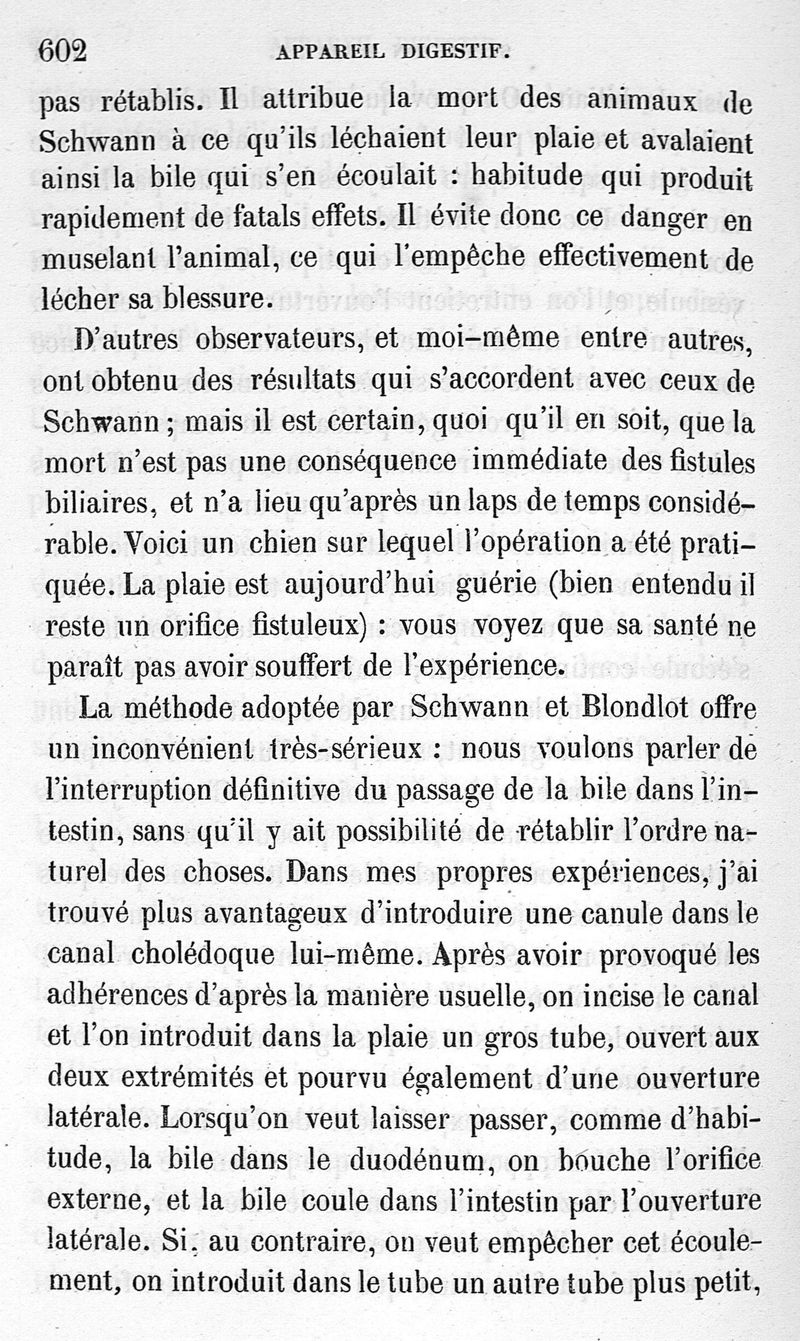 602 APPAREIL DIGESTIF.

pas rétablis. Il attribue la mort des animaux de Schwann à ce qu'ils léchaient leur plaie et avalaient ainsi la bile qui s'en écoulait : habitude qui produit rapidement de fatals effets. Il évite donc ce danger en muselant l'animal, ce qui l'empêche effectivement de lécher sa blessure.

D'autres observateurs, et moi-même entre autres, ont obtenu des résultats qui s'accordent avec ceux de Schwann ; mais il est certain, quoi qu'il en soit, que la mort n'est pas une conséquence immédiate des fistules biliaires, et n'a lieu qu'après un laps de temps considérable. Voici un chien sur lequel l'opération a été pratiquée. La plaie est aujourd'hui guérie (bien entendu il reste un orifice fistuleux) : vous voyez que sa santé ne paraît pas avoir souffert de l'expérience.

La méthode adoptée par Schwann et Blondlot offre un inconvénient très-sérieux : nous voulons parler de l'interruption définitive du passage de la bile dans l'intestin, sans qu'il y ait possibilité de rétablir l'ordre naturel des choses. Dans mes propres expériences, j'ai trouvé plus avantageux d'introduire une canule dans le canal cholédoque lui-même. Après avoir provoqué les adhérences d'après la manière usuelle, on incise le canal et l'on introduit dans la plaie un gros tube, ouvert aux deux extrémités et pourvu également d'une ouverture latérale. Lorsqu'on veut laisser passer, comme d'habitude, la bile dans le duodénum, on bouche l'orifice externe, et la bile coule dans l'intestin par l'ouverture latérale. Si, au contraire, on veut empêcher cet écoulement, on introduit dans le tube un autre tube plus petit,